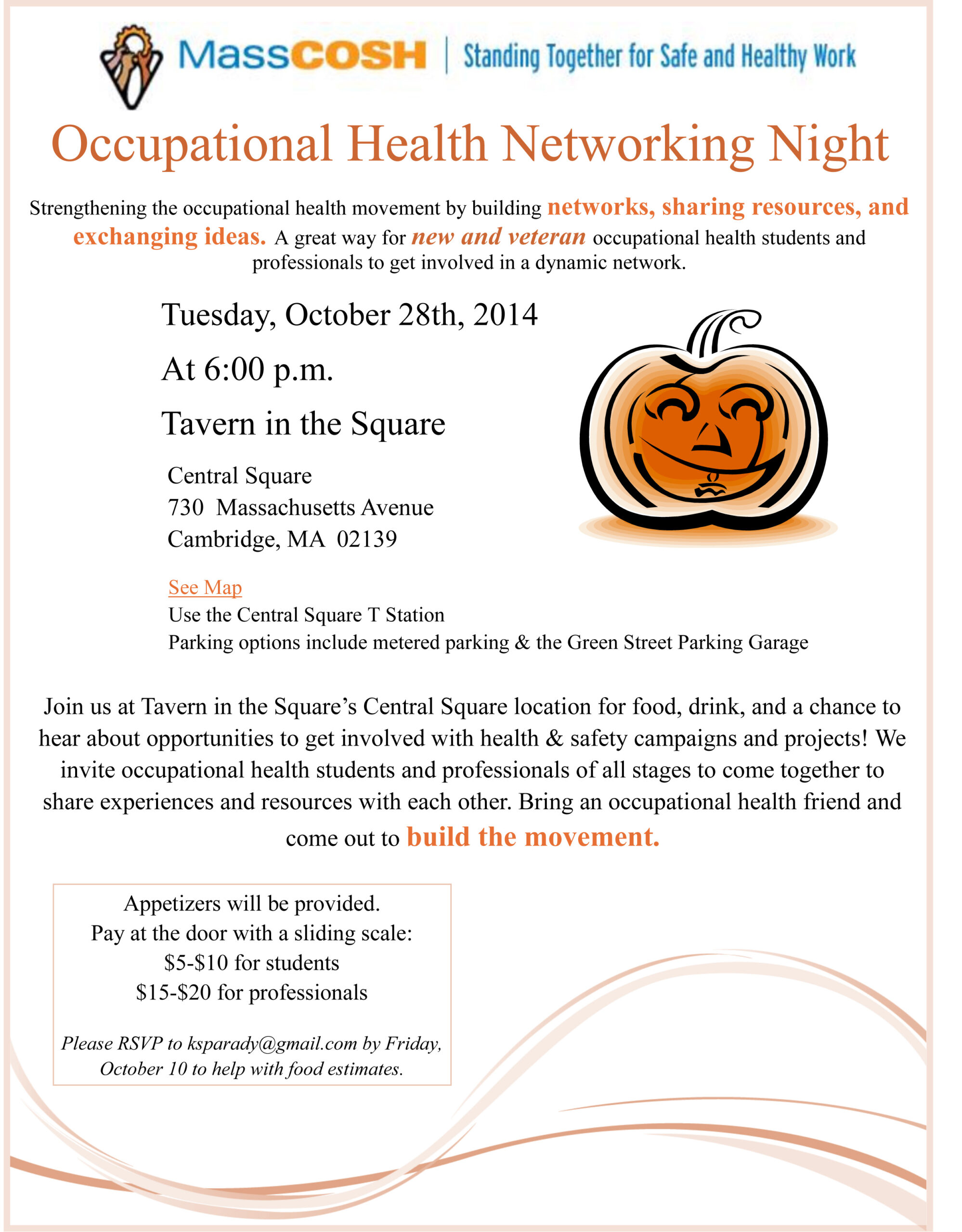 MassCOSH | Standing Together for Safe and Healthy Work

Occupational Health Networking Night

Strengthening the occupational health movement by building networks, sharing resources, and exchanging ideas. A great way for new and veteran occupational health students and professionals to get involved in a dynamic network.

Tuesday, October 28th, 2014

At 6:00 p.m.

Tavern in the Square

Central Square
730 Massachusetts Avenue
Cambridge, MA 02139

See Map
Use the Central Square T Station
Parking options include metered parking & the Green Street Parking Garage

Join us at Tavern in the Square's Central Square location for food, drink, and a chance to hear about opportunities to get involved with health & safety campaigns and projects! We invite occupational health students and professionals of all stages to come together to share experiences and resources with each other. Bring an occupational health friend and come out to build the movement.

Appetizers will be provided.
Pay at the door with a sliding scale:
$5-$10 for students
$15-$20 for professionals

Please RSVP to ksparady@gmail.com by Friday, October 10 to help with food estimates.